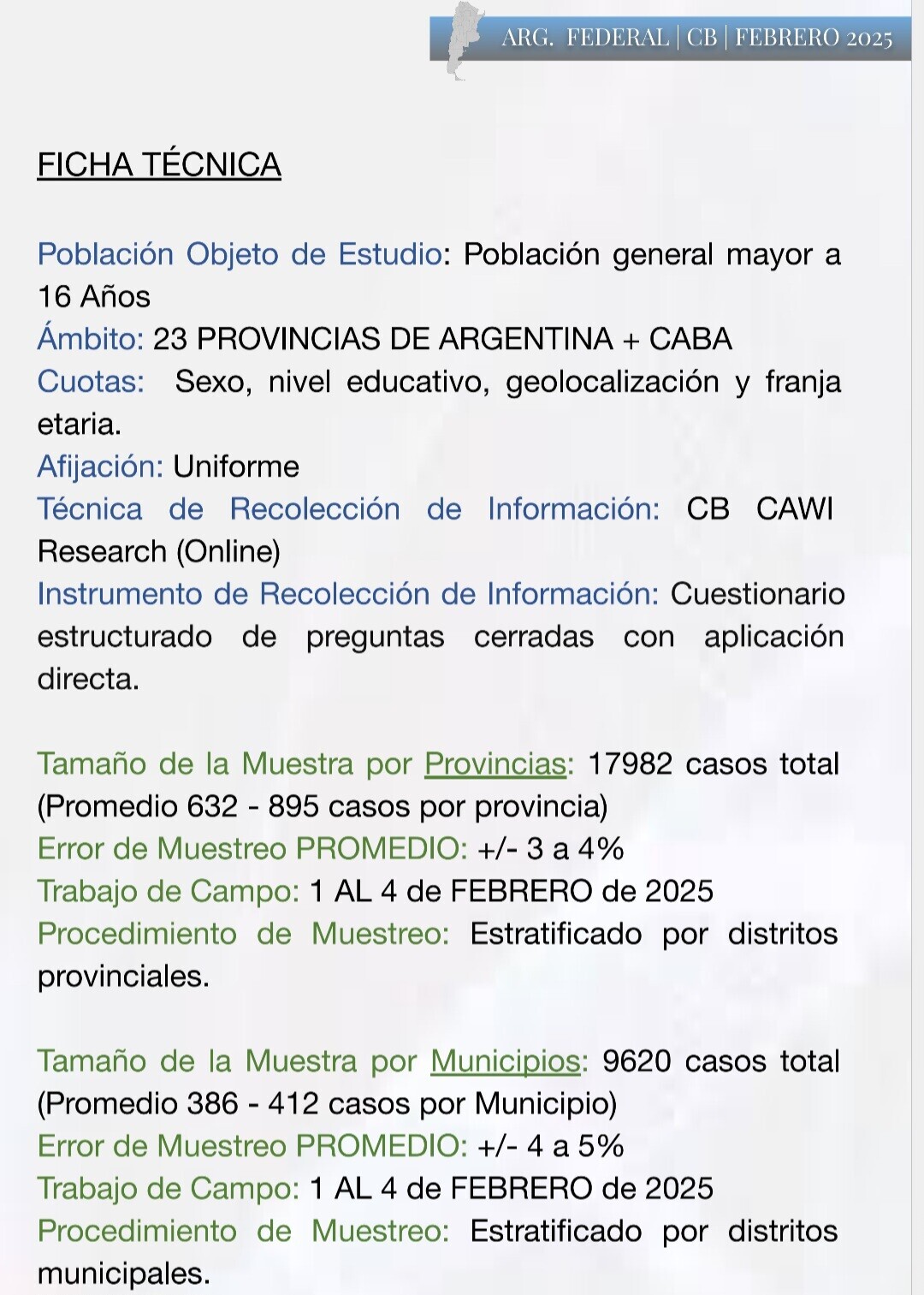 ARG. FEDERAL | CB | FEBRERO 2025

FICHA TÉCNICA

Población Objeto de Estudio: Población general mayor a 16 Años
Ámbito: 23 PROVINCIAS DE ARGENTINA + CABA
Cuotas: Sexo, nivel educativo, geolocalización y franja etaria.
Afijación: Uniforme
Técnica de Recolección de Información: CB CAWI Research (Online)
Instrumento de Recolección de Información: Cuestionario estructurado de preguntas cerradas con aplicación directa.

Tamaño de la Muestra por Provincias: 17982 casos total (Promedio 632 - 895 casos por provincia)
Error de Muestreo PROMEDIO: +/- 3 a 4%
Trabajo de Campo: 1 AL 4 de FEBRERO de 2025
Procedimiento de Muestreo: Estratificado por distritos provinciales.

Tamaño de la Muestra por Municipios: 9620 casos total (Promedio 386 - 412 casos por Municipio)
Error de Muestreo PROMEDIO: +/- 4 a 5%
Trabajo de Campo: 1 AL 4 de FEBRERO de 2025
Procedimiento de Muestreo: Estratificado por distritos municipales.